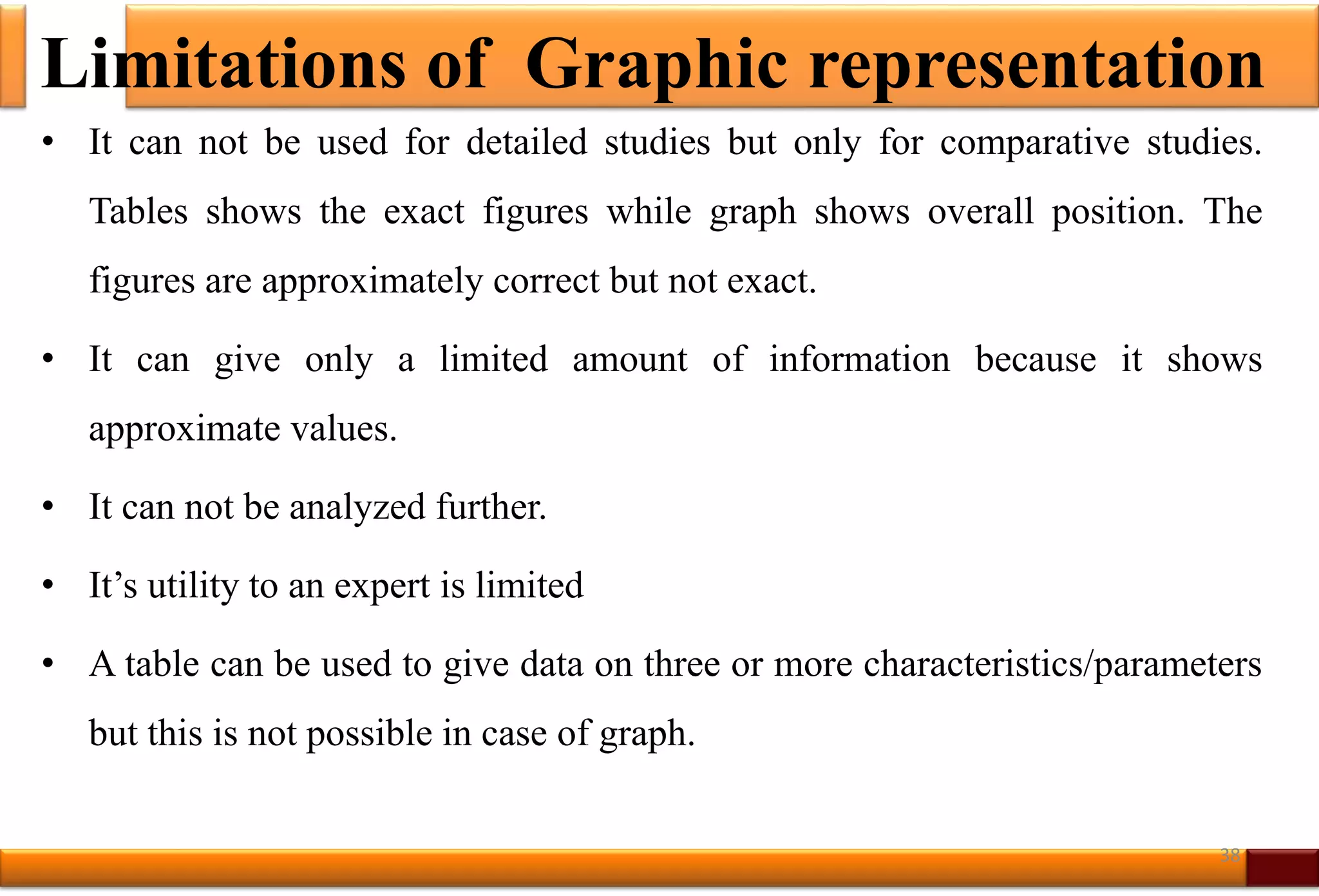 Limitations of Graphic representation

• It can not be used for detailed studies but only for comparative studies. Tables shows the exact figures while graph shows overall position. The figures are approximately correct but not exact.

• It can give only a limited amount of information because it shows approximate values.

• It can not be analyzed further.

• It’s utility to an expert is limited

• A table can be used to give data on three or more characteristics/parameters but this is not possible in case of graph.

38